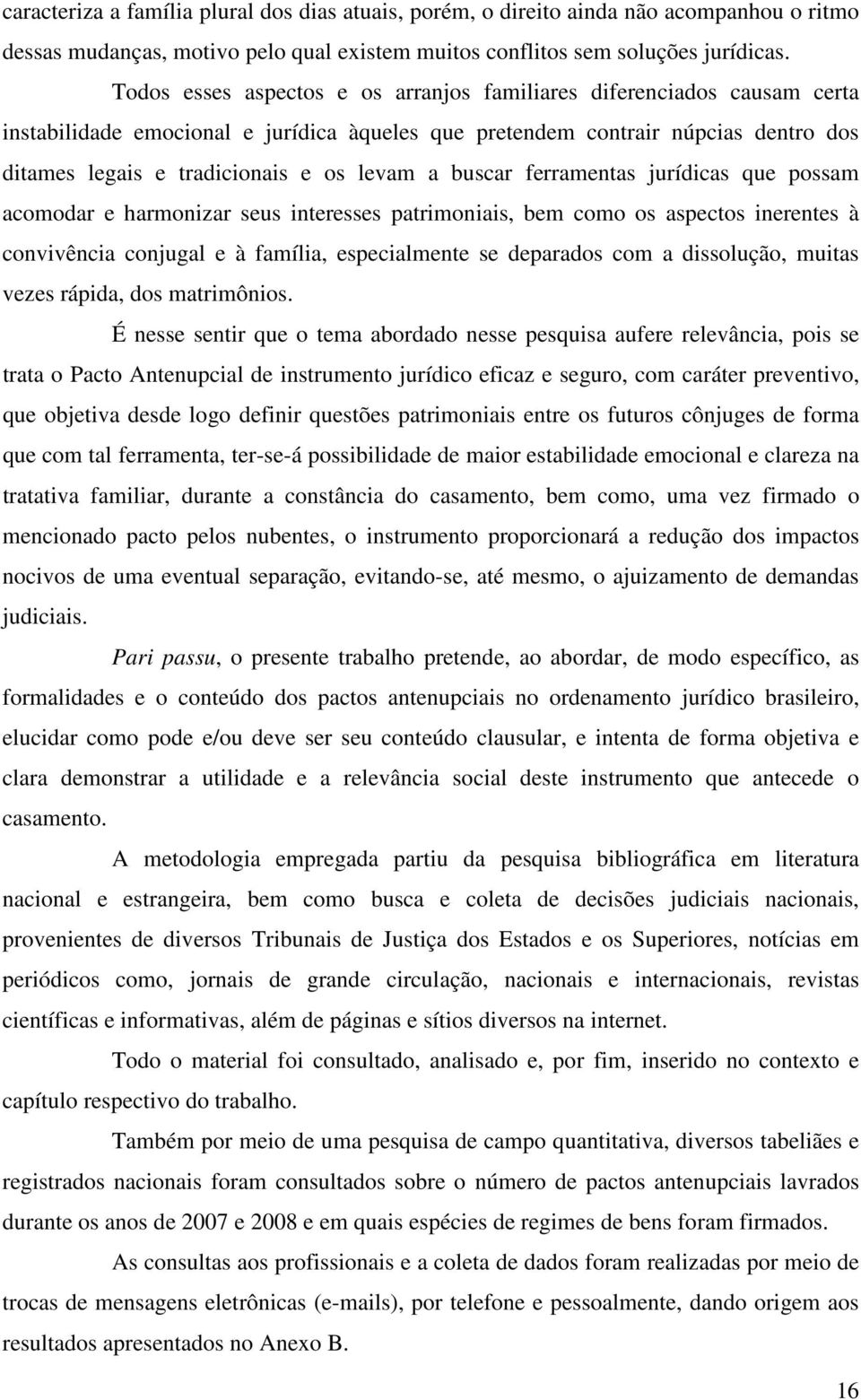 caracteriza a família plural dos dias atuais, porém, o direito ainda não acompanhou o ritmo dessas mudanças, motivo pelo qual existem muitos conflitos sem soluções jurídicas.

Todos esses aspectos e os arranjos familiares diferenciados causam certa instabilidade emocional e jurídica àqueles que pretendem contrair núpcias dentro dos ditames legais e tradicionais e os levam a buscar ferramentas jurídicas que possam acomodar e harmonizar seus interesses patrimoniais, bem como os aspectos inerentes à convivência conjugal e à família, especialmente se deparados com a dissolução, muitas vezes rápida, dos matrimônios.

É nesse sentir que o tema abordado nesse pesquisa aufere relevância, pois se trata o Pacto Antenupcial de instrumento jurídico eficaz e seguro, com caráter preventivo, que objetiva desde logo definir questões patrimoniais entre os futuros cônjuges de forma que com tal ferramenta, ter-se-á possibilidade de maior estabilidade emocional e clareza na tratativa familiar, durante a constância do casamento, bem como, uma vez firmado o mencionado pacto pelos nubentes, o instrumento proporcionará a redução dos impactos nocivos de uma eventual separação, evitando-se, até mesmo, o ajuizamento de demandas judiciais.

Pari passu, o presente trabalho pretende, ao abordar, de modo específico, as formalidades e o conteúdo dos pactos antenupciais no ordenamento jurídico brasileiro, elucidar como pode e/ou deve ser seu conteúdo clausular, e intenta de forma objetiva e clara demonstrar a utilidade e a relevância social deste instrumento que antecede o casamento.

A metodologia empregada partiu da pesquisa bibliográfica em literatura nacional e estrangeira, bem como busca e coleta de decisões judiciais nacionais, provenientes de diversos Tribunais de Justiça dos Estados e os Superiores, notícias em periódicos como, jornais de grande circulação, nacionais e internacionais, revistas científicas e informativas, além de páginas e sítios diversos na internet.

Todo o material foi consultado, analisado e, por fim, inserido no contexto e capítulo respectivo do trabalho.

Também por meio de uma pesquisa de campo quantitativa, diversos tabeliães e registrados nacionais foram consultados sobre o número de pactos antenupciais lavrados durante os anos de 2007 e 2008 e em quais espécies de regimes de bens foram firmados.

As consultas aos profissionais e a coleta de dados foram realizadas por meio de trocas de mensagens eletrônicas (e-mails), por telefone e pessoalmente, dando origem aos resultados apresentados no Anexo B.

16